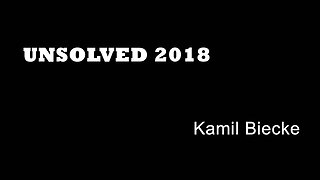 UNSOLVED 2018

Kamil Biecke